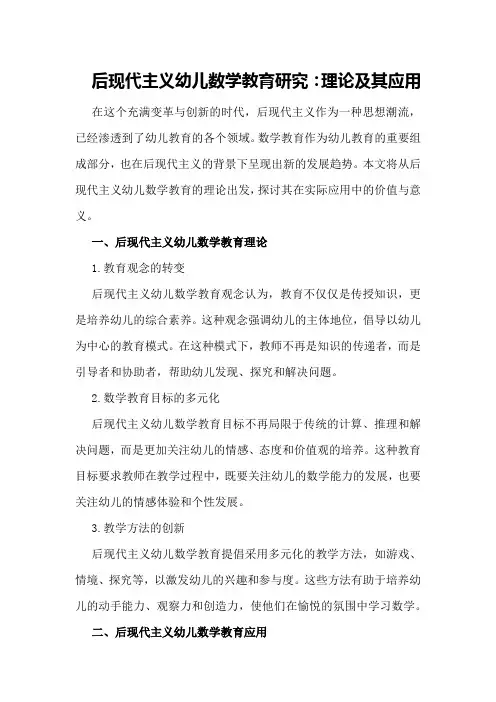 后现代主义幼儿数学教育研究：理论及其应用

在这个充满变革与创新的时代，后现代主义作为一种思想潮流，已经渗透到了幼儿教育的各个领域。数学教育作为幼儿教育的重要组成部分，也在后现代主义的背景下呈现出新的发展趋势。本文将从后现代主义幼儿数学教育的理论出发，探讨其在实际应用中的价值与意义。

一、后现代主义幼儿数学教育理论

1.教育观念的转变

后现代主义幼儿数学教育观念认为，教育不仅仅是传授知识，更是培养幼儿的综合素养。这种观念强调幼儿的主体地位，倡导以幼儿为中心的教育模式。在这种模式下，教师不再是知识的传递者，而是引导者和协助者，帮助幼儿发现、探究和解决问题。

2.数学教育目标的多元化

后现代主义幼儿数学教育目标不再局限于传统的计算、推理和解决问题，而是更加关注幼儿的情感、态度和价值观的培养。这种教育目标要求教师在教学过程中，既要关注幼儿的数学能力的发展，也要关注幼儿的情感体验和个性发展。

3.教学方法的创新

后现代主义幼儿数学教育提倡采用多元化的教学方法，如游戏、情境、探究等，以激发幼儿的兴趣和参与度。这些方法有助于培养幼儿的动手能力、观察力和创造力，使他们在愉悦的氛围中学习数学。

二、后现代主义幼儿数学教育应用